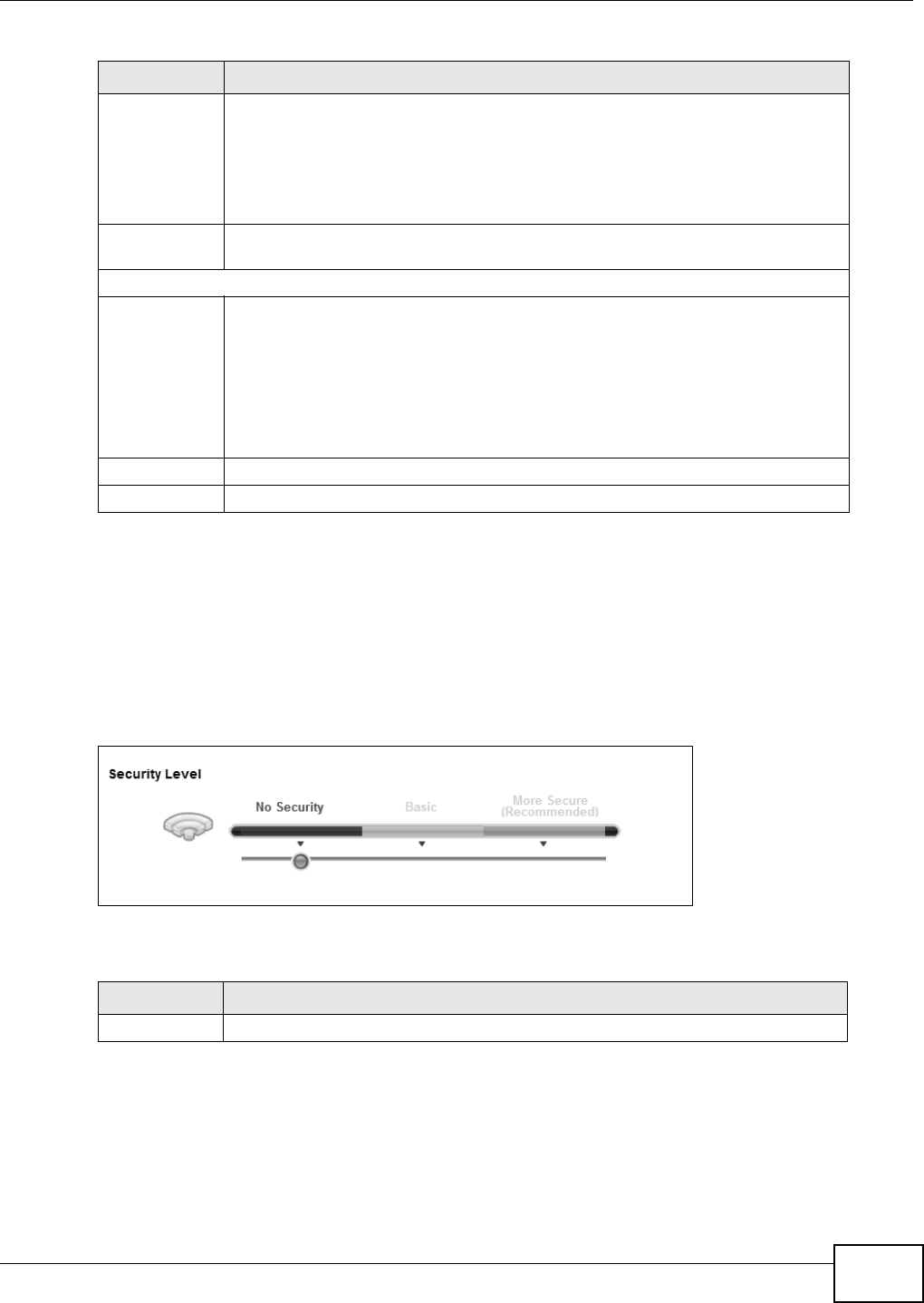 Security Level

No Security

Basic

More Secure
(Recommended)